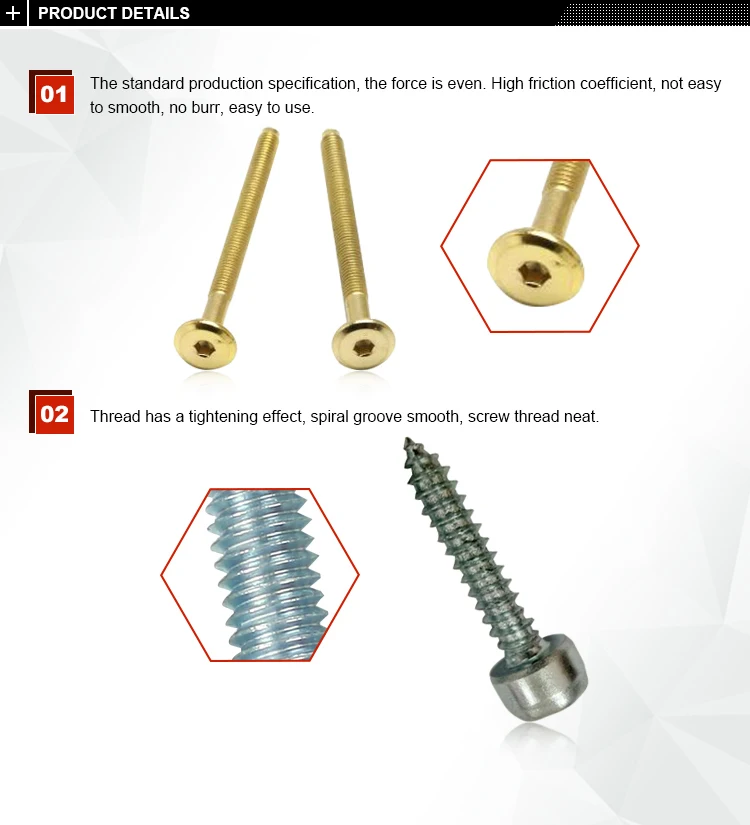 + PRODUCT DETAILS

01

The standard production specification, the force is even. High friction coefficient, not easy to smooth, no burr, easy to use.

02

Thread has a tightening effect, spiral groove smooth, screw thread neat.